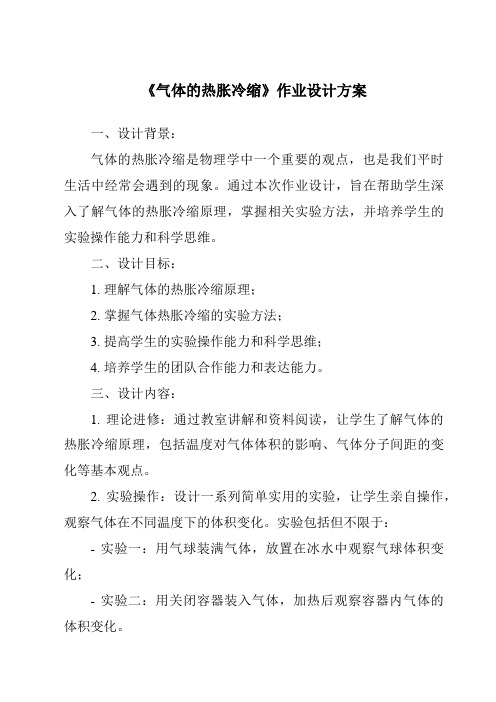 《气体的热胀冷缩》作业设计方案

一、设计背景：

气体的热胀冷缩是物理学中一个重要的观点，也是我们平时生活中经常会遇到的现象。通过本次作业设计，旨在帮助学生深入了解气体的热胀冷缩原理，掌握相关实验方法，并培养学生的实验操作能力和科学思维。

二、设计目标：

1. 理解气体的热胀冷缩原理；

2. 掌握气体热胀冷缩的实验方法；

3. 提高学生的实验操作能力和科学思维；

4. 培养学生的团队合作能力和表达能力。

三、设计内容：

1. 理论进修：通过教室讲解和资料阅读，让学生了解气体的热胀冷缩原理，包括温度对气体体积的影响、气体分子间距的变化等基本观点。

2. 实验操作：设计一系列简单实用的实验，让学生亲自操作，观察气体在不同温度下的体积变化。实验包括但不限于：

- 实验一：用气球装满气体，放置在冰水中观察气球体积变化；

- 实验二：用关闭容器装入气体，加热后观察容器内气体的体积变化。